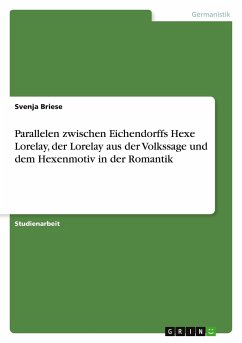 Germanistik

Svenja Briese

Parallelen zwischen Eichendorffs Hexe Lorelay, der Lorelay aus der Volkssage und dem Hexenmotiv in der Romantik

Studienarbeit

GRIN